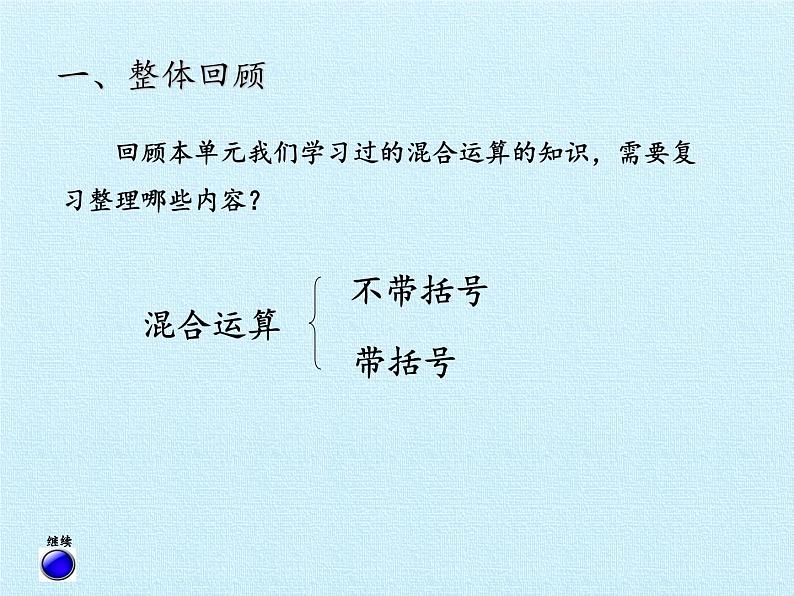 一、整体回顾

回顾本单元我们学习过的混合运算的知识，需要复习整理哪些内容？

混合运算

不带括号

带括号

继续